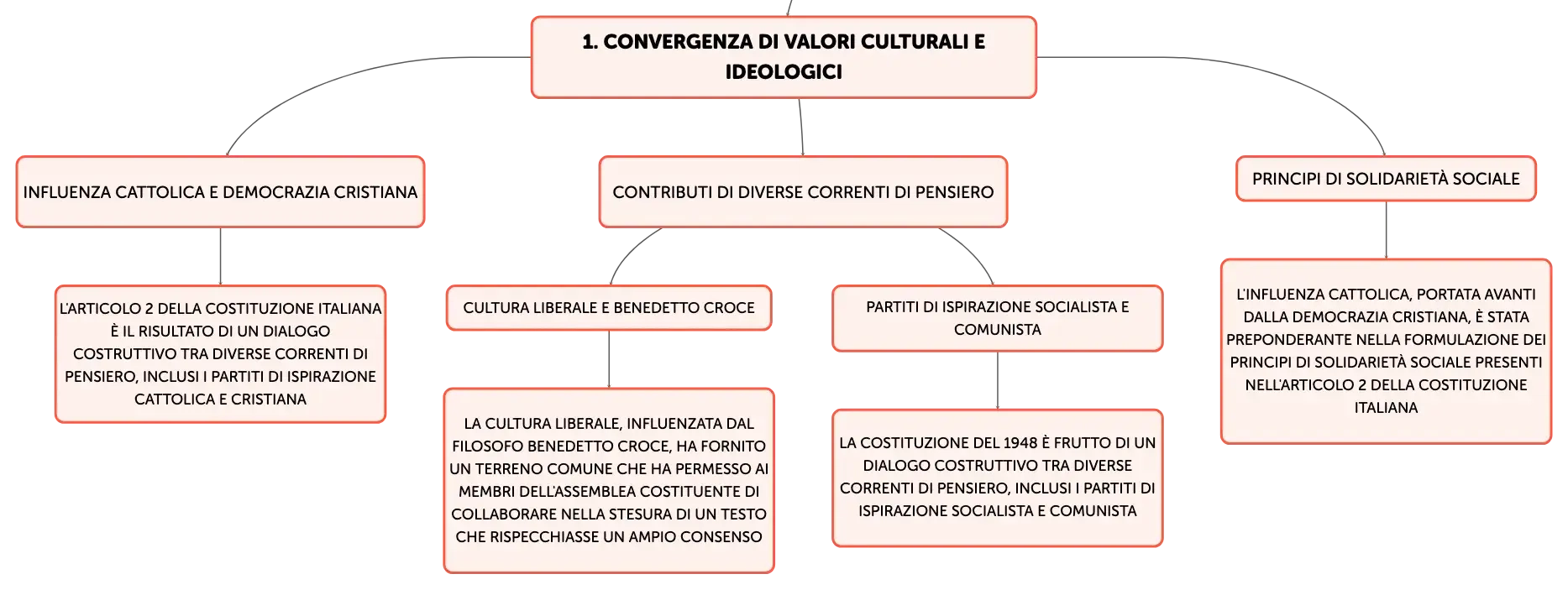 1. CONVERGENZA DI VALORI CULTURALI E IDEOLOGICI

INFLUENZA CATTOLICA E DEMOCRAZIA CRISTIANA

L'ARTICOLO 2 DELLA COSTITUZIONE ITALIANA È IL RISULTATO DI UN DIALOGO COSTRUTTIVO TRA DIVERSE CORRENTI DI PENSIERO, INCLUSI I PARTITI DI ISPIRAZIONE CATTOLICA E CRISTIANA

CONTRIBUTI DI DIVERSE CORRENTI DI PENSIERO

CULTURA LIBERALE E BENEDETTO CROCE

LA CULTURA LIBERALE, INFLUENZATA DAL FILOSOFO BENEDETTO CROCE, HA FORNITO UN TERRENO COMUNE CHE HA PERMESSO AI MEMBRI DELL'ASSEMBLEA COSTITUENTE DI COLLABORARE NELLA STESURA DI UN TESTO CHE RISPECCHIASSE UN AMPIO CONSENSO

PARTITI DI ISPIRAZIONE SOCIALISTA E COMUNISTA

LA COSTITUZIONE DEL 1948 È FRUTTO DI UN DIALOGO COSTRUTTIVO TRA DIVERSE CORRENTI DI PENSIERO, INCLUSI I PARTITI DI ISPIRAZIONE SOCIALISTA E COMUNISTA

PRINCIPI DI SOLIDARIETÀ SOCIALE

L'INFLUENZA CATTOLICA, PORTATA AVANTI DALLA DEMOCRAZIA CRISTIANA, È STATA PREPONDERANTE NELLA FORMULAZIONE DEI PRINCIPI DI SOLIDARIETÀ SOCIALE PRESENTI NELL'ARTICOLO 2 DELLA COSTITUZIONE ITALIANA